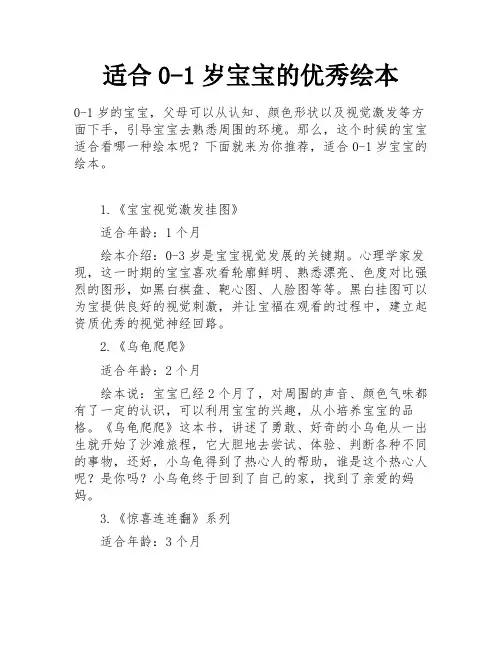 适合 0-1 岁宝宝的优秀绘本

0-1 岁的宝宝，父母可以从认知、颜色形状以及视觉激发等方面下手，引导宝宝去熟悉周围的环境。那么，这个时候的宝宝适合看哪一种绘本呢？下面就来为你推荐，适合 0-1 岁宝宝的绘本。

1.《宝宝视觉激发挂图》

适合年龄：1 个月

绘本介绍：0-3 岁是宝宝视觉发展的关键期。心理学家发现，这一时期的宝宝喜欢看轮廓鲜明、熟悉漂亮、色度对比强烈的图形，如黑白棋盘、靶心图、人脸图等等。黑白挂图可以为宝提供良好的视觉刺激，并让宝福在观看的过程中，建立起资质优秀的视觉神经回路。

2.《乌龟爬爬》

适合年龄：2 个月

绘本说：宝宝已经 2 个月了，对周围的声音、颜色气味都有了一定的认识，可以利用宝宝的兴趣，从小培养宝宝的品格。《乌龟爬爬》这本书，讲述了勇敢、好奇的小乌龟从一出生就开始了沙滩旅程，它大胆地去尝试、体验、判断各种不同的事物，还好，小乌龟得到了热心人的帮助，谁是这个热心人呢？是你吗？小乌龟终于回到了自己的家，找到了亲爱的妈妈。

3.《惊喜连连翻》系列

适合年龄：3 个月